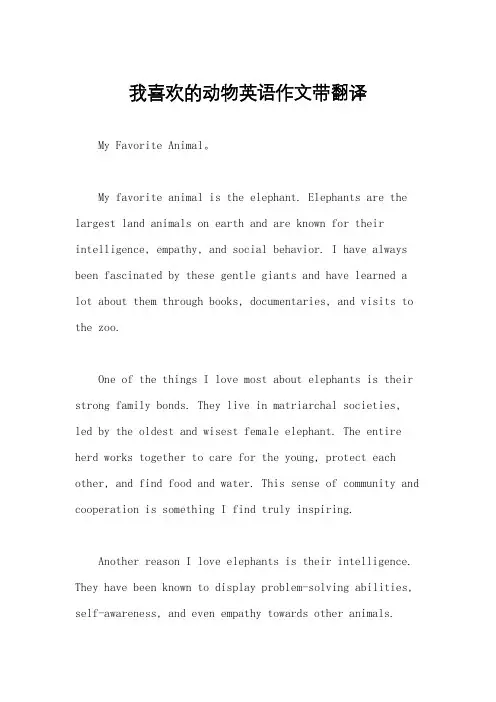 我喜欢的动物英语作文带翻译

My Favorite Animal。

My favorite animal is the elephant. Elephants are the largest land animals on earth and are known for their intelligence, empathy, and social behavior. I have always been fascinated by these gentle giants and have learned a lot about them through books, documentaries, and visits to the zoo.

One of the things I love most about elephants is their strong family bonds. They live in matriarchal societies, led by the oldest and wisest female elephant. The entire herd works together to care for the young, protect each other, and find food and water. This sense of community and cooperation is something I find truly inspiring.

Another reason I love elephants is their intelligence. They have been known to display problem-solving abilities, self-awareness, and even empathy towards other animals.